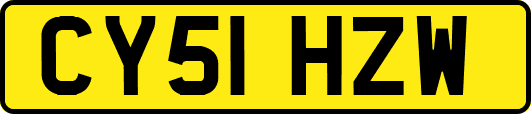 CY51 HZW